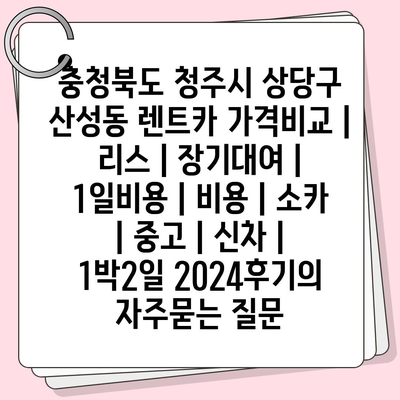 충청북도 청주시 상당구 산성동 렌트카 가격비교 | 리스 | 장기대여 | 1일비용 | 비용 | 소카 | 중고 | 신차 | 1박2일 2024후기의 자주묻는 질문